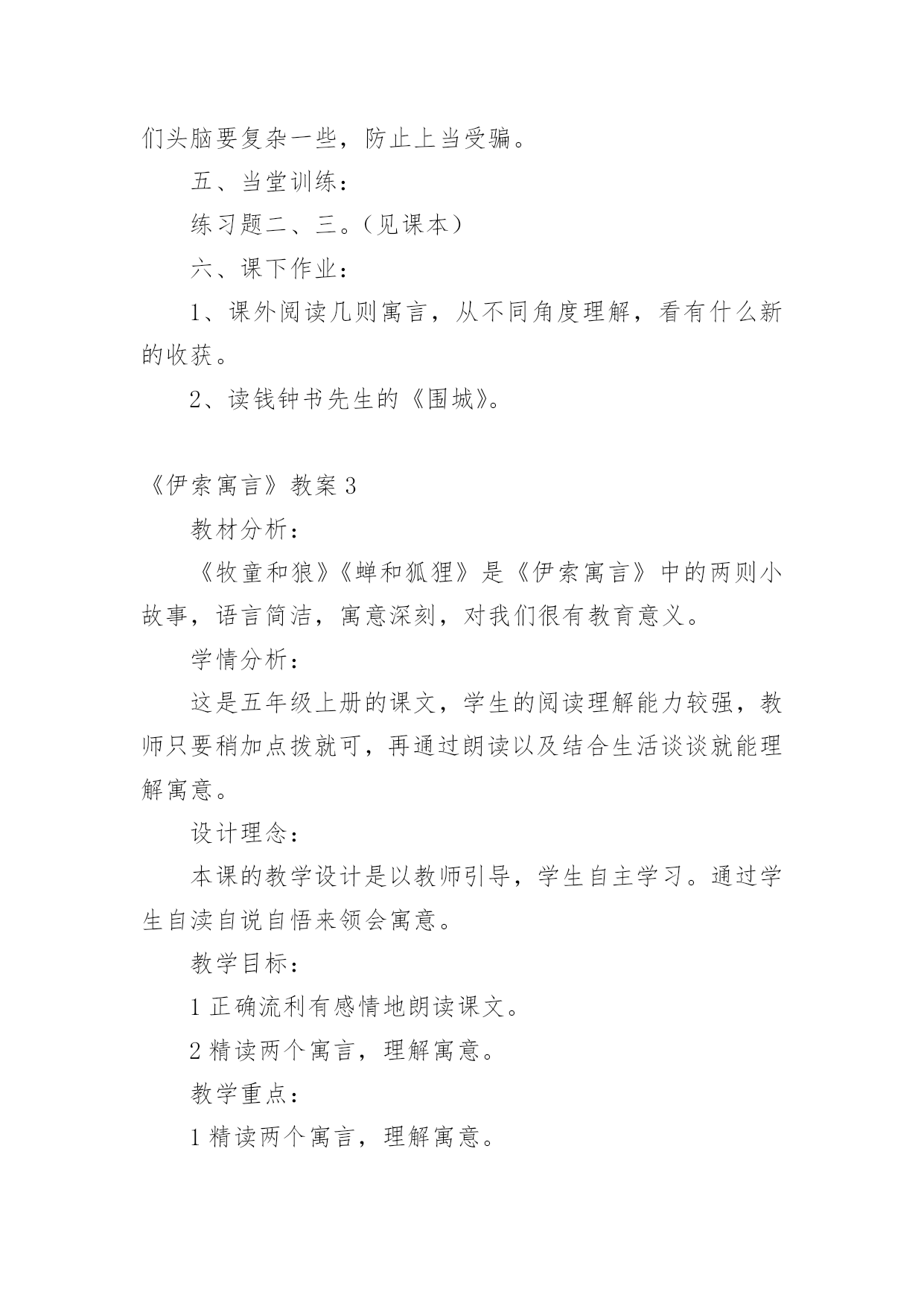 们头脑要复杂一些，防止上当受骗。

五、当堂训练：

练习题二、三。（见课本）

六、课下作业：

1、课外阅读几则寓言，从不同角度理解，看有什么新的收获。

2、读钱钟书先生的《围城》。

《伊索寓言》教案 3

教材分析：

《牧童和狼》《蝉和狐狸》是《伊索寓言》中的两则小故事，语言简洁，寓意深刻，对我们很有教育意义。

学情分析：

这是五年级上册的课文，学生的阅读理解能力较强，教师只要稍加点拨就可，再通过朗读以及结合生活谈谈就能理解寓意。

设计理念：

本课的教学设计是以教师引导，学生自主学习。通过学生自渎自说自悟来领会寓意。

教学目标：

1 正确流利有感情地朗读课文。

2 精读两个寓言，理解寓意。

教学重点：

1 精读两个寓言，理解寓意。